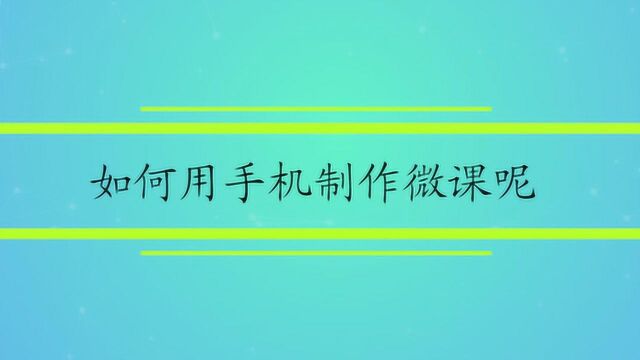 如何用手机制作微课呢